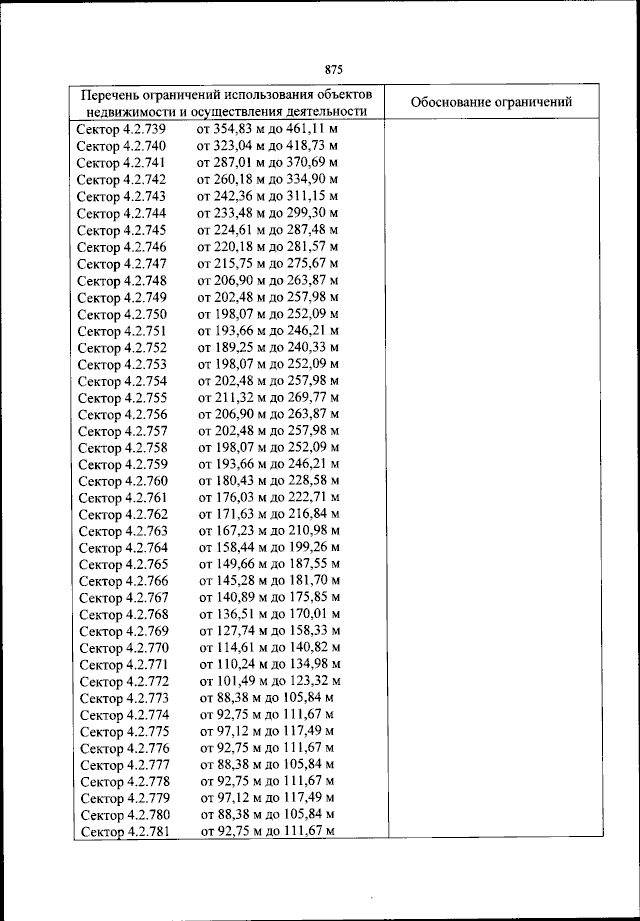 875

| Перечень ограничений использования объектов недвижимости и осуществления деятельности | Обоснование ограничений |
|---|---|
| Сектор 4.2.739 от 354,83 м до 461,11 м | |
| Сектор 4.2.740 от 323,04 м до 418,73 м | |
| Сектор 4.2.741 от 287,01 м до 370,69 м | |
| Сектор 4.2.742 от 260,18 м до 334,90 м | |
| Сектор 4.2.743 от 242,36 м до 311,15 м | |
| Сектор 4.2.744 от 233,48 м до 299,30 м | |
| Сектор 4.2.745 от 224,61 м до 287,48 м | |
| Сектор 4.2.746 от 220,18 м до 281,57 м | |
| Сектор 4.2.747 от 215,75 м до 275,67 м | |
| Сектор 4.2.748 от 206,90 м до 263,87 м | |
| Сектор 4.2.749 от 202,48 м до 257,98 м | |
| Сектор 4.2.750 от 198,07 м до 252,09 м | |
| Сектор 4.2.751 от 193,66 м до 246,21 м | |
| Сектор 4.2.752 от 189,25 м до 240,33 м | |
| Сектор 4.2.753 от 198,07 м до 252,09 м | |
| Сектор 4.2.754 от 202,48 м до 257,98 м | |
| Сектор 4.2.755 от 211,32 м до 269,77 м | |
| Сектор 4.2.756 от 206,90 м до 263,87 м | |
| Сектор 4.2.757 от 202,48 м до 257,98 м | |
| Сектор 4.2.758 от 198,07 м до 252,09 м | |
| Сектор 4.2.759 от 193,66 м до 246,21 м | |
| Сектор 4.2.760 от 180,43 м до 228,58 м | |
| Сектор 4.2.761 от 176,03 м до 222,71 м | |
| Сектор 4.2.762 от 171,63 м до 216,84 м | |
| Сектор 4.2.763 от 167,23 м до 210,98 м | |
| Сектор 4.2.764 от 158,44 м до 199,26 м | |
| Сектор 4.2.765 от 149,66 м до 187,55 м | |
| Сектор 4.2.766 от 145,28 м до 181,70 м | |
| Сектор 4.2.767 от 140,89 м до 175,85 м | |
| Сектор 4.2.768 от 136,51 м до 170,01 м | |
| Сектор 4.2.769 от 127,74 м до 158,33 м | |
| Сектор 4.2.770 от 114,61 м до 140,82 м | |
| Сектор 4.2.771 от 110,24 м до 134,98 м | |
| Сектор 4.2.772 от 101,49 м до 123,32 м | |
| Сектор 4.2.773 от 88,38 м до 105,84 м | |
| Сектор 4.2.774 от 92,75 м до 111,67 м | |
| Сектор 4.2.775 от 97,12 м до 117,49 м | |
| Сектор 4.2.776 от 92,75 м до 111,67 м | |
| Сектор 4.2.777 от 88,38 м до 105,84 м | |
| Сектор 4.2.778 от 92,75 м до 111,67 м | |
| Сектор 4.2.779 от 97,12 м до 117,49 м | |
| Сектор 4.2.780 от 88,38 м до 105,84 м | |
| Сектор 4.2.781 от 92,75 м до 111,67 м | |